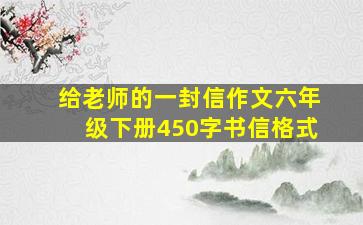 给老师的一封信作文六年级下册450字书信格式